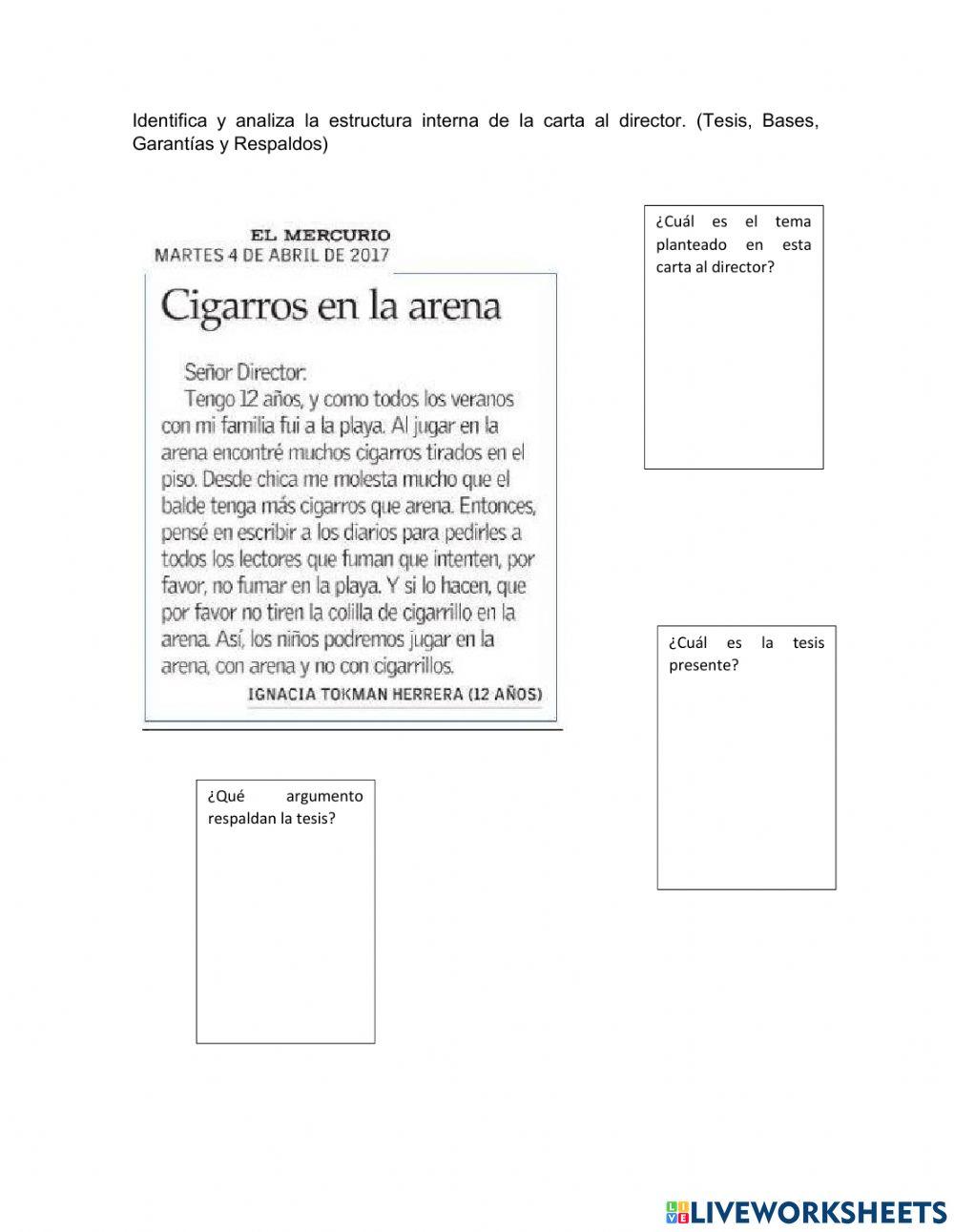 Identifica y analiza la estructura interna de la carta al director. (Tesis, Bases, Garantías y Respaldos)

EL MERCURIO
MARTES 4 DE ABRIL DE 2017

Cigarros en la arena

Señor Director:
Tengo 12 años, y como todos los veranos con mi familia fui a la playa. Al jugar en la arena encontré muchos cigarros tirados en el piso. Desde chica me molesta mucho que el balde tenga más cigarros que arena. Entonces, pensé en escribir a los diarios para pedirles a todos los lectores que fuman que intenten, por favor, no fumar en la playa. Y si lo hacen, que por favor no tiren la colilla de cigarrillo en la arena. Así, los niños podremos jugar en la arena, con arena y no con cigarrillos.
IGNACIA TOKMAN HERRERA (12 AÑOS)

¿Cuál es el tema planteado en esta carta al director?

¿Cuál es la tesis presente?

¿Qué argumento respaldan la tesis?

LIVEWORKSHEETS